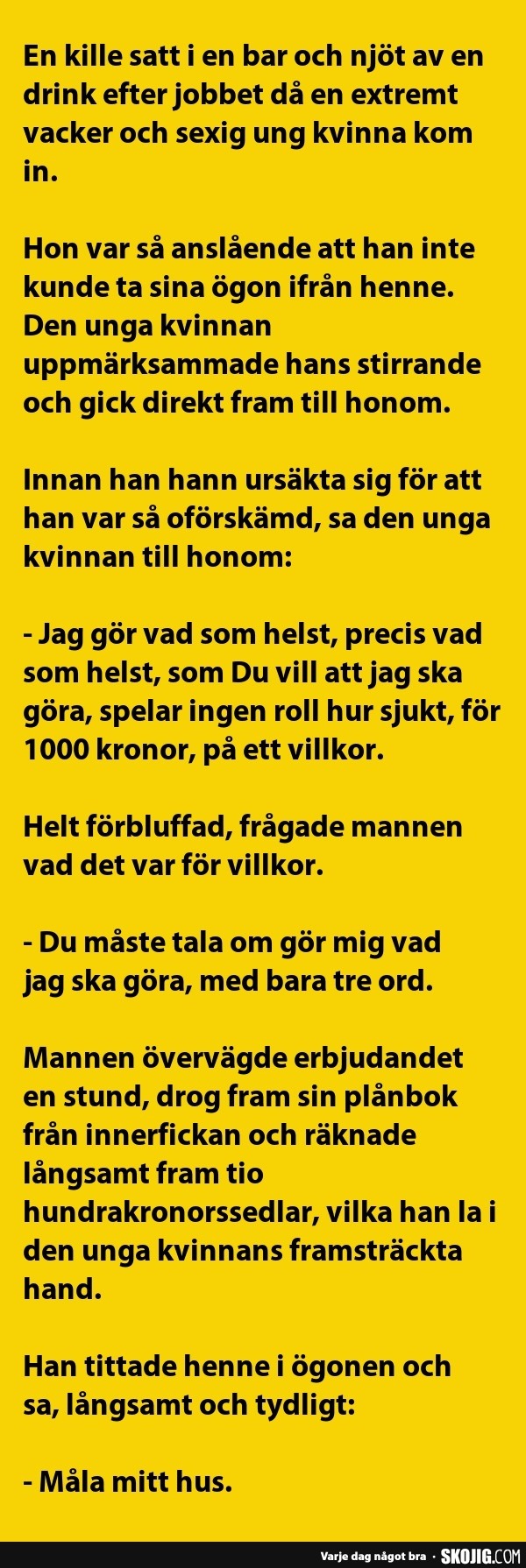 En kille satt i en bar och njöt av en drink efter jobbet då en extremt vacker och sexig ung kvinna kom in.

Hon var så anslående att han inte kunde ta sina ögon ifrån henne. Den unga kvinnan uppmärksammade hans stirrande och gick direkt fram till honom.

Innan han hann ursäkta sig för att han var så oförskämd, sa den unga kvinnan till honom:

- Jag gör vad som helst, precis vad som helst, som Du vill att jag ska göra, spelar ingen roll hur sjukt, för 1000 kronor, på ett villkor.

Helt förbluffad, frågade mannen vad det var för villkor.

- Du måste tala om gör mig vad jag ska göra, med bara tre ord.

Mannen övervägde erbjudandet en stund, drog fram sin plånbok från innerfickan och räknade långsamt fram tio hundrakronorssedlar, vilka han la i den unga kvinnans framsträckta hand.

Han tittade henne i ögonen och sa, långsamt och tydligt:

- Måla mitt hus.

Varje dag något bra · SKOJIG.COM